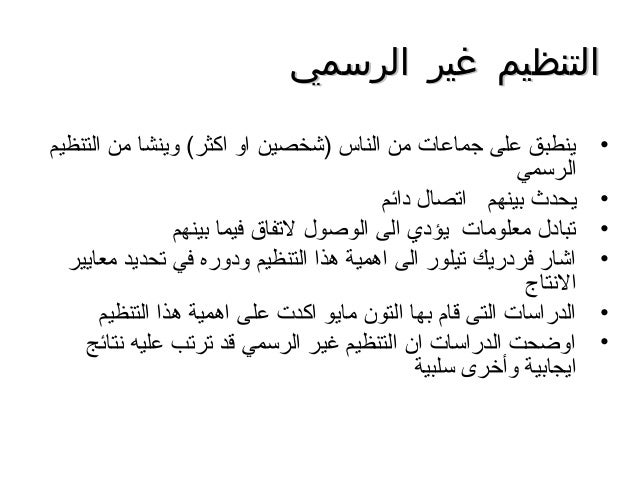 التنظيم غير الرسمي

• ينطبق على جماعات من الناس (شخصين او اكثر) وينشا من التنظيم الرسمي
• يحدث بينهم اتصال دائم
• تبادل معلومات يؤدي الى الوصول لاتفاق فيما بينهم
• اشار فردريك تيلور الى اهمية هذا التنظيم ودوره في تحديد معايير الانتاج
• الدراسات التى قام بها التون مايو اكدت على اهمية هذا التنظيم
• اوضحت الدراسات ان التنظيم غير الرسمي قد ترتب عليه نتائج ايجابية وأخرى سلبية